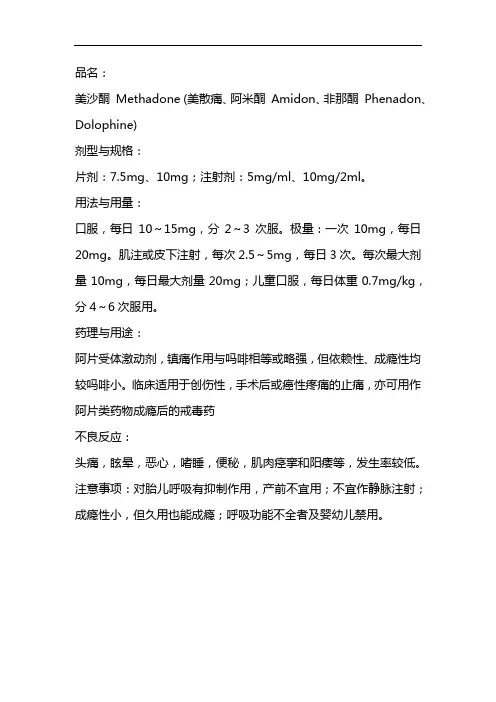 品名：

美沙酮 Methadone (美散痛、阿米酮 Amidon、非那酮 Phenadon、Dolophine)

剂型与规格：

片剂：7.5mg、10mg；注射剂：5mg/ml、10mg/2ml。

用法与用量：

口服，每日 10～15mg，分 2～3 次服。极量：一次 10mg，每日 20mg。肌注或皮下注射，每次 2.5～5mg，每日 3 次。每次最大剂量 10mg，每日最大剂量 20mg；儿童口服，每日体重 0.7mg/kg，分 4～6 次服用。

药理与用途：

阿片受体激动剂，镇痛作用与吗啡相等或略强，但依赖性、成瘾性均较吗啡小。临床适用于创伤性，手术后或癌性疼痛的止痛，亦可用作阿片类药物成瘾后的戒毒药

不良反应：

头痛，眩晕，恶心，嗜睡，便秘，肌肉痉挛和阳痿等，发生率较低。

注意事项：对胎儿呼吸有抑制作用，产前不宜用；不宜作静脉注射；成瘾性小，但久用也能成瘾；呼吸功能不全者及婴幼儿禁用。